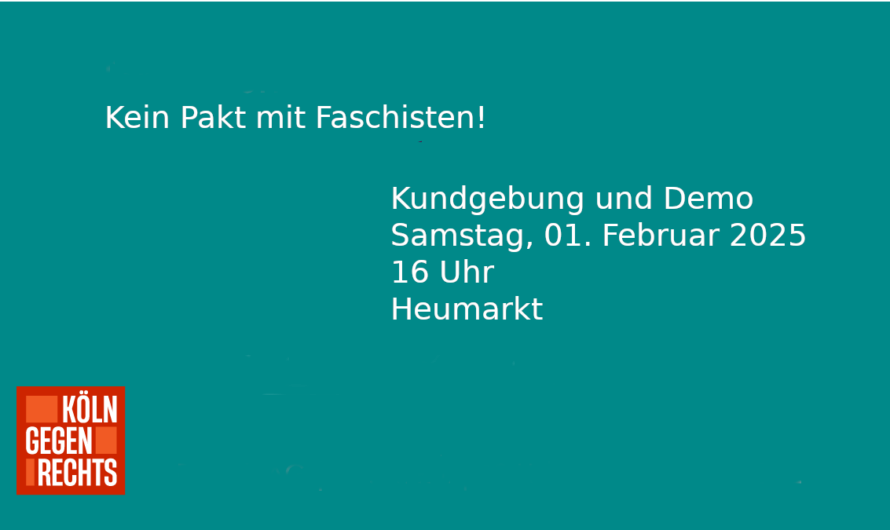 Kein Pakt mit Faschisten!

Kundgebung und Demo
Samstag, 01. Februar 2025
16 Uhr
Heumarkt

KÖLN
GEGEN
RECHTS